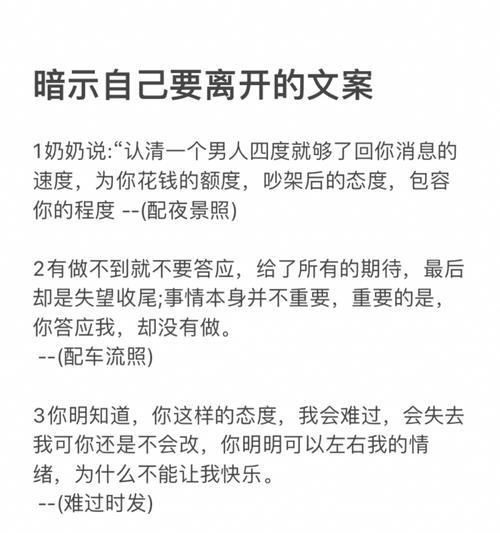 暗示自己要离开的文案

1奶奶说:“认清一个男人四度就够了回你消息的速度，为你花钱的额度，吵架后的态度，包容你的程度 --(配夜景照)

2有做不到就不要答应，给了所有的期待，最后却是失望收尾;事情本身并不重要，重要的是，你答应我，却没有做。
--(配车流照)

3你明知道，你这样的态度，我会难过，会失去我可你还是不会改，你明明可以左右我的情绪，为什么不能让我快乐。
--(难过时发)